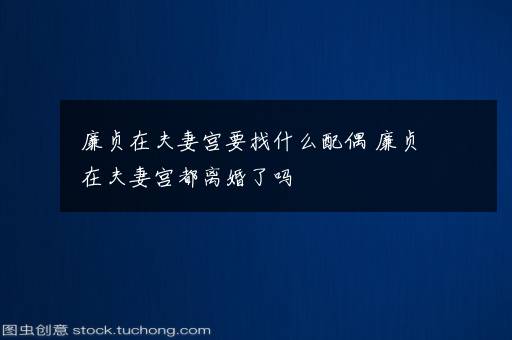 廉贞在夫妻宫要找什么配偶 廉贞在夫妻宫都离婚了吗

图虫创意 stock.tuchong.com